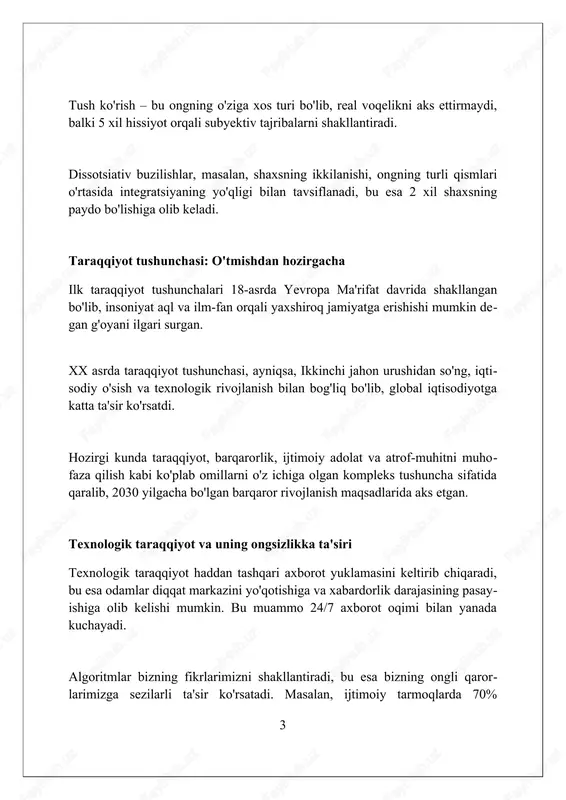 Tush ko'rish – bu ongning o'ziga xos turi bo'lib, real voqelikni aks ettirmaydi, balki 5 xil hissiyot orqali subyektiv tajribalarni shakllantiradi.

Dissotsiativ buzilishlar, masalan, shaxsning ikkilanishi, ongning turli qismlari o'rtasida integratsiyaning yo'qligi bilan tavsiflanadi, bu esa 2 xil shaxsning paydo bo'lishiga olib keladi.

Taraqqiyot tushunchasi: O'tmishdan hozirgacha

Ilk taraqqiyot tushunchalari 18-asrda Yevropa Ma'rifat davrida shakllangan bo'lib, insoniyat aql va ilm-fan orqali yaxshiroq jamiyatga erishishi mumkin degan g'oyani ilgari surgan.

XX asrda taraqqiyot tushunchasi, ayniqsa, Ikkinchi jahon urushidan so'ng, iqtisodiy o'sish va texnologik rivojlanish bilan bog'liq bo'lib, global iqtisodiyotga katta ta'sir ko'rsatdi.

Hozirgi kunda taraqqiyot, barqarorlik, ijtimoiy adolat va atrof-muhitni muhofaza qilish kabi ko'plab omillarni o'z ichiga olgan kompleks tushuncha sifatida qaralib, 2030 yilgacha bo'lgan barqaror rivojlanish maqsadlarida aks etgan.

Texnologik taraqqiyot va uning ongsizlikka ta'siri

Texnologik taraqqiyot haddan tashqari axborot yuklamasini keltirib chiqaradi, bu esa odamlar diqqat markazini yo'qotishiga va xabardorlik darajasining pasayishiga olib kelishi mumkin. Bu muammo 24/7 axborot oqimi bilan yanada kuchayadi.

Algoritmlar bizning fikrlarimizni shakllantiradi, bu esa bizning ongli qarorlarimizga sezilarli ta'sir ko'rsatadi. Masalan, ijtimoiy tarmoqlarda 70%

3